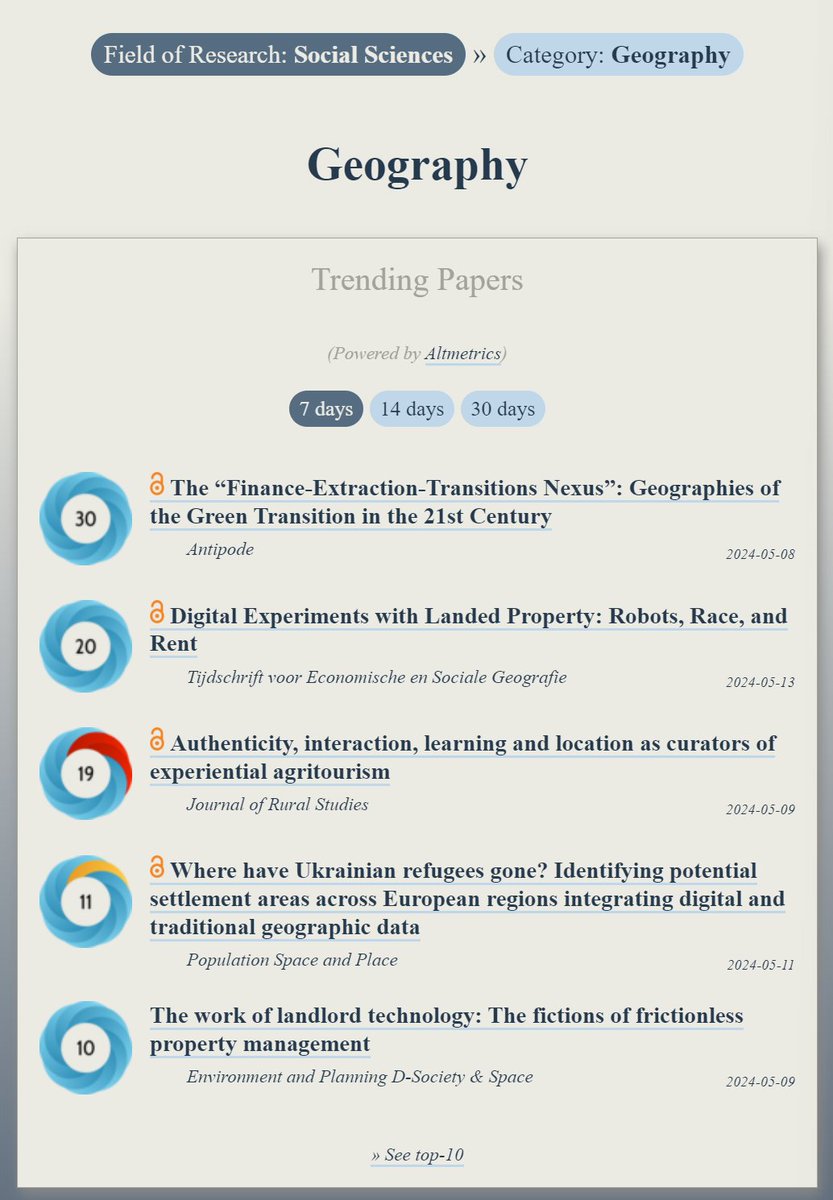 Field of Research: Social Sciences » Category: Geography

Geography

Trending Papers

(Powered by Altmetrics)

7 days 14 days 30 days

30 The “Finance-Extraction-Transitions Nexus”: Geographies of the Green Transition in the 21st Century
Antipode 2024-05-08

20 Digital Experiments with Landed Property: Robots, Race, and Rent
Tijdschrift voor Economische en Sociale Geografie 2024-05-13

19 Authenticity, interaction, learning and location as curators of experiential agritourism
Journal of Rural Studies 2024-05-09

11 Where have Ukrainian refugees gone? Identifying potential settlement areas across European regions integrating digital and traditional geographic data
Population Space and Place 2024-05-11

10 The work of landlord technology: The fictions of frictionless property management
Environment and Planning D-Society & Space 2024-05-09

» See top-10